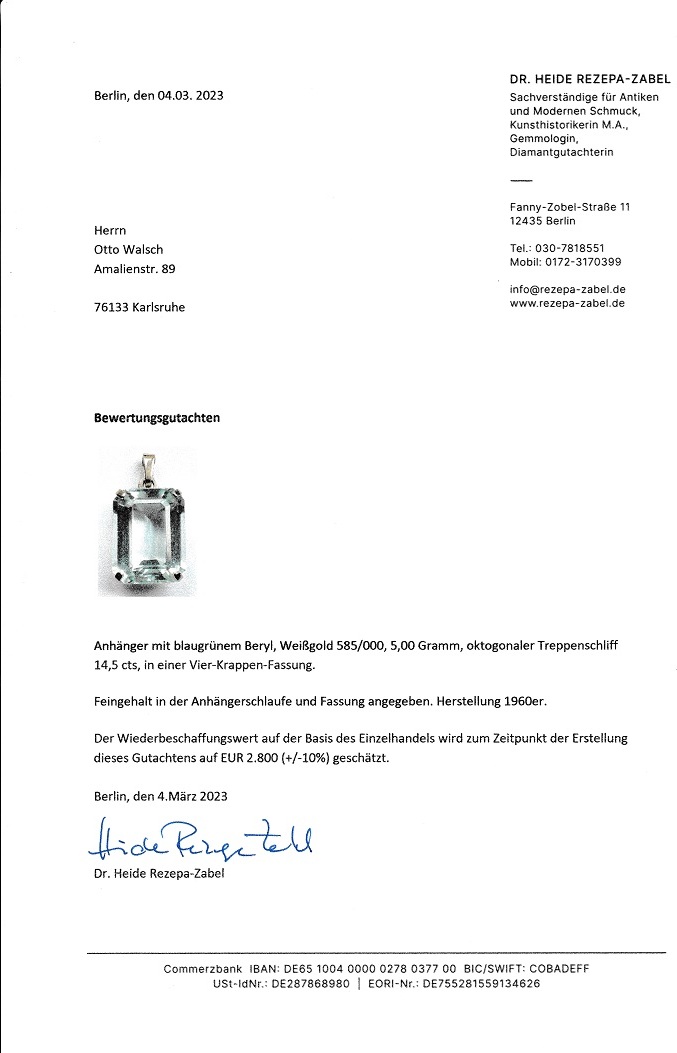 Berlin, den 04.03. 2023

DR. HEIDE REZEPA-ZABEL
Sachverständige für Antiken und Modernen Schmuck, Kunsthistorikerin M.A., Gemmologin, Diamantgutachterin

Fanny-Zobel-Straße 11
12435 Berlin

Tel.: 030-7818551
Mobil: 0172-3170399

info@rezepa-zabel.de
www.rezepa-zabel.de

Herrn
Otto Walsch
Amalienstr. 89

76133 Karlsruhe

Bewertungsgutachten

Anhänger mit blaugrünem Beryl, Weißgold 585/000, 5,00 Gramm, oktogonaler Treppenschliff 14,5 cts, in einer Vier-Krappen-Fassung.

Feingehalt in der Anhängerschlaufe und Fassung angegeben. Herstellung 1960er.

Der Wiederbeschaffungswert auf der Basis des Einzelhandels wird zum Zeitpunkt der Erstellung dieses Gutachtens auf EUR 2.800 (+/-10%) geschätzt.

Berlin, den 4.März 2023

Heide Rezepa-Zabel

Dr. Heide Rezepa-Zabel

Commerzbank IBAN: DE65 1004 0000 0278 0377 00 BIC/SWIFT: COBADEFF
USt-IdNr.: DE287868980 | EORI-Nr.: DE755281559134626